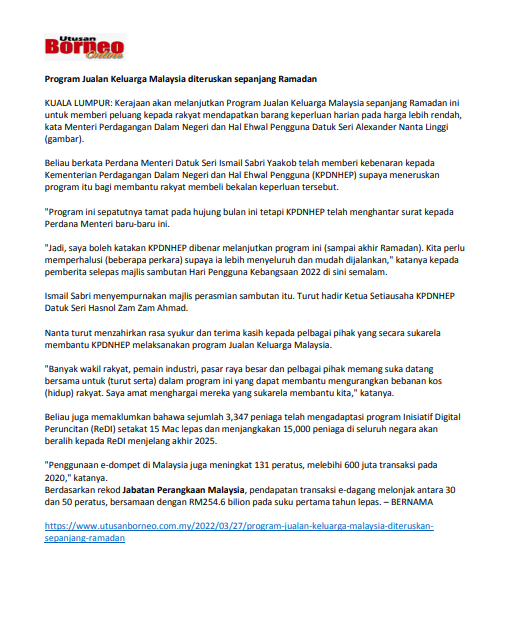 Utusan Borneo Online

Program Jualan Keluarga Malaysia diteruskan sepanjang Ramadan

KUALA LUMPUR: Kerajaan akan melanjutkan Program Jualan Keluarga Malaysia sepanjang Ramadan ini untuk memberi peluang kepada rakyat mendapatkan barang keperluan harian pada harga lebih rendah, kata Menteri Perdagangan Dalam Negeri dan Hal Ehwal Pengguna Datuk Seri Alexander Nanta Linggi (gambar).

Beliau berkata Perdana Menteri Datuk Seri Ismail Sabri Yaakob telah memberi kebenaran kepada Kementerian Perdagangan Dalam Negeri dan Hal Ehwal Pengguna (KPDNHEP) supaya meneruskan program itu bagi membantu rakyat membeli bekalan keperluan tersebut.

"Program ini sepatutnya tamat pada hujung bulan ini tetapi KPDNHEP telah menghantar surat kepada Perdana Menteri baru-baru ini.

"Jadi, saya boleh katakan KPDNHEP dibenar melanjutkan program ini (sampai akhir Ramadan). Kita perlu memperhalusi (beberapa perkara) supaya ia lebih menyeluruh dan mudah dijalankan," katanya kepada pemberita selepas majlis sambutan Hari Pengguna Kebangsaan 2022 di sini semalam.

Ismail Sabri menyempurnakan majlis perasmian sambutan itu. Turut hadir Ketua Setiausaha KPDNHEP Datuk Seri Hasnol Zam Zam Ahmad.

Nanta turut menzahirkan rasa syukur dan terima kasih kepada pelbagai pihak yang secara sukarela membantu KPDNHEP melaksanakan program Jualan Keluarga Malaysia.

"Banyak wakil rakyat, pemain industri, pasar raya besar dan pelbagai pihak memang suka datang bersama untuk (turut serta) dalam program ini yang dapat membantu mengurangkan bebanan kos (hidup) rakyat. Saya amat menghargai mereka yang sukarela membantu kita," katanya.

Beliau juga memaklumkan bahawa sejumlah 3,347 peniaga telah mengadaptasi program Inisiatif Digital Peruncitan (ReDI) setakat 15 Mac lepas dan menjangkakan 15,000 peniaga di seluruh negara akan beralih kepada ReDI menjelang akhir 2025.

"Penggunaan e-dompet di Malaysia juga meningkat 131 peratus, melebihi 600 juta transaksi pada 2020," katanya.
Berdasarkan rekod Jabatan Perangkaan Malaysia, pendapatan transaksi e-dagang melonjak antara 30 dan 50 peratus, bersamaan dengan RM254.6 bilion pada suku pertama tahun lepas. – BERNAMA

https://www.utusanborneo.com.my/2022/03/27/program-jualan-keluarga-malaysia-diteruskan-sepanjang-ramadan